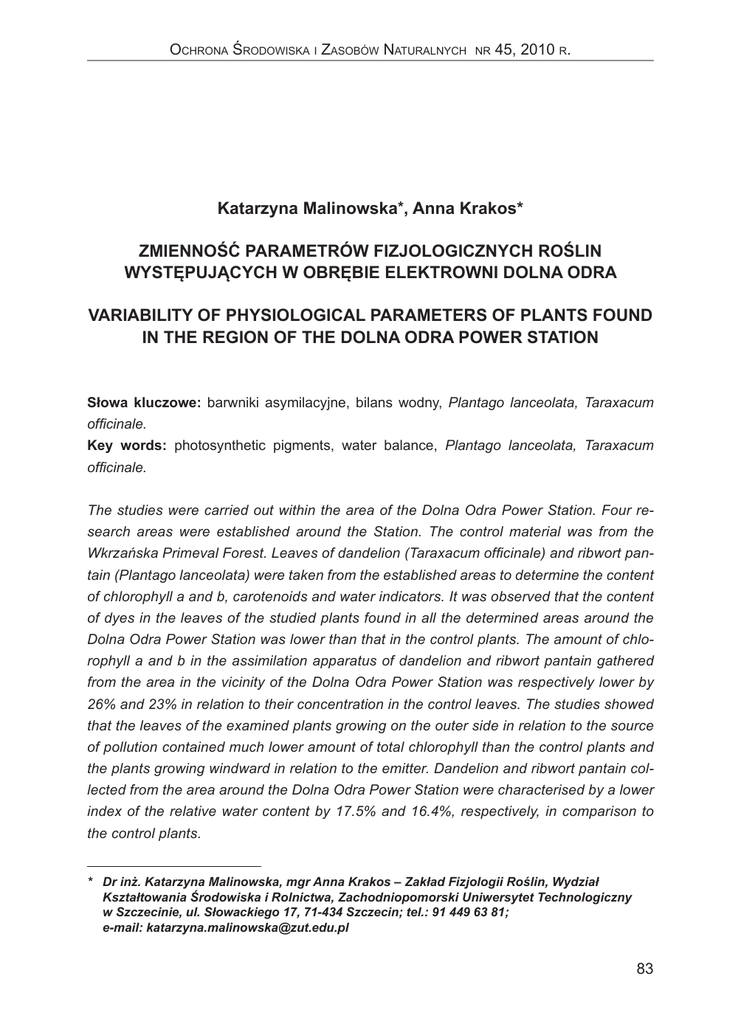 Ochrona Środowiska i Zasobów Naturalnych nr 45, 2010 r.

Katarzyna Malinowska*, Anna Krakos*

ZMIENNOŚĆ PARAMETRÓW FIZJOLOGICZNYCH ROŚLIN WYSTĘPUJĄCYCH W OBRĘBIE ELEKTROWNI DOLNA ODRA

VARIABILITY OF PHYSIOLOGICAL PARAMETERS OF PLANTS FOUND IN THE REGION OF THE DOLNA ODRA POWER STATION

Słowa kluczowe: barwniki asymilacyjne, bilans wodny, Plantago lanceolata, Taraxacum officinale.
Key words: photosynthetic pigments, water balance, Plantago lanceolata, Taraxacum officinale.

The studies were carried out within the area of the Dolna Odra Power Station. Four research areas were established around the Station. The control material was from the Wkrzańska Primeval Forest. Leaves of dandelion (Taraxacum officinale) and ribwort pantain (Plantago lanceolata) were taken from the established areas to determine the content of chlorophyll a and b, carotenoids and water indicators. It was observed that the content of dyes in the leaves of the studied plants found in all the determined areas around the Dolna Odra Power Station was lower than that in the control plants. The amount of chlorophyll a and b in the assimilation apparatus of dandelion and ribwort pantain gathered from the area in the vicinity of the Dolna Odra Power Station was respectively lower by 26% and 23% in relation to their concentration in the control leaves. The studies showed that the leaves of the examined plants growing on the outer side in relation to the source of pollution contained much lower amount of total chlorophyll than the control plants and the plants growing windward in relation to the emitter. Dandelion and ribwort pantain collected from the area around the Dolna Odra Power Station were characterised by a lower index of the relative water content by 17.5% and 16.4%, respectively, in comparison to the control plants.

* Dr inż. Katarzyna Malinowska, mgr Anna Krakos – Zakład Fizjologii Roślin, Wydział Kształtowania Środowiska i Rolnictwa, Zachodniopomorski Uniwersytet Technologiczny w Szczecinie, ul. Słowackiego 17, 71-434 Szczecin; tel.: 91 449 63 81; e-mail: katarzyna.malinowska@zut.edu.pl

83